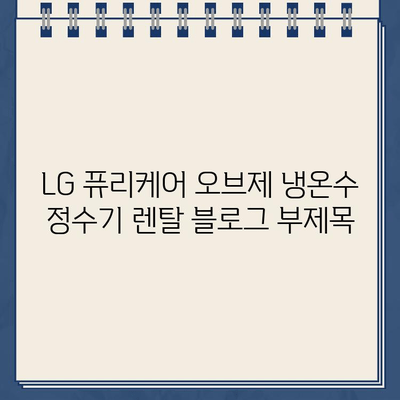 LG 퓨리케어 오브제 냉온수 정수기 렌탈 블로그 부제목